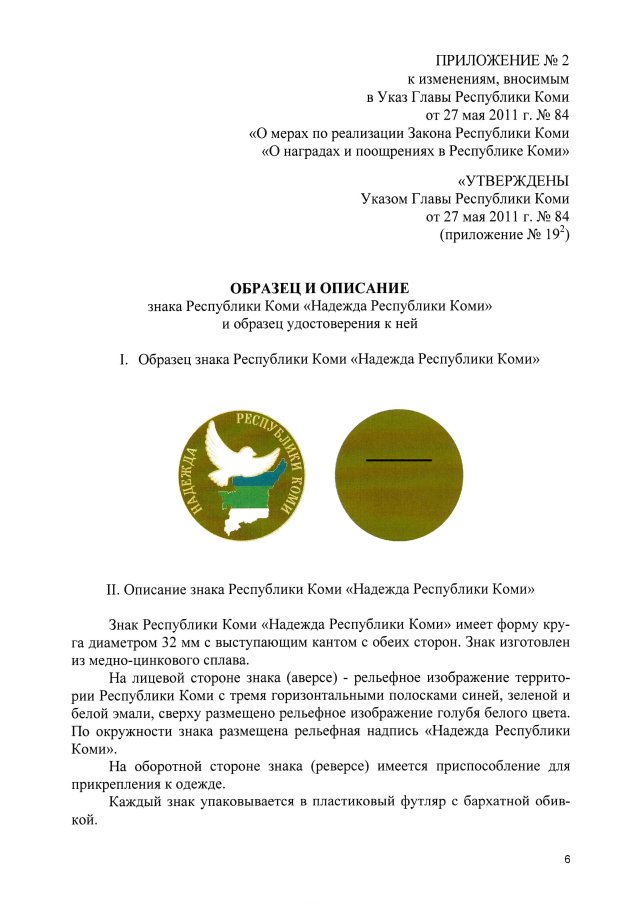 ПРИЛОЖЕНИЕ № 2
к изменениям, вносимым
в Указ Главы Республики Коми
от 27 мая 2011 г. № 84
«О мерах по реализации Закона Республики Коми
«О наградах и поощрениях в Республике Коми»

«УТВЕРЖДЕНЫ
Указом Главы Республики Коми
от 27 мая 2011 г. № 84
(приложение № $19^2$)

ОБРАЗЕЦ И ОПИСАНИЕ
знака Республики Коми «Надежда Республики Коми»
и образец удостоверения к ней

I. Образец знака Республики Коми «Надежда Республики Коми»

НАДЕЖДА РЕСПУБЛИКИ КОМИ

II. Описание знака Республики Коми «Надежда Республики Коми»

Знак Республики Коми «Надежда Республики Коми» имеет форму круга диаметром 32 мм с выступающим кантом с обеих сторон. Знак изготовлен из медно-цинкового сплава.

На лицевой стороне знака (аверсе) - рельефное изображение территории Республики Коми с тремя горизонтальными полосками синей, зеленой и белой эмали, сверху размещено рельефное изображение голубя белого цвета. По окружности знака размещена рельефная надпись «Надежда Республики Коми».

На оборотной стороне знака (реверсе) имеется приспособление для прикрепления к одежде.

Каждый знак упаковывается в пластиковый футляр с бархатной обивкой.

6